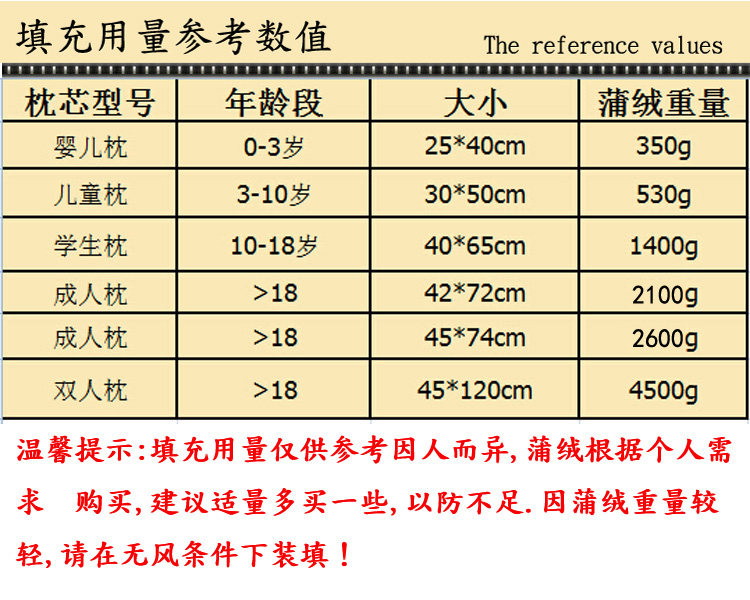 填充用量参考数值

The reference values

| 枕芯型号 | 年龄段 | 大小 | 蒲绒重量 |
|---|---|---|---|
| 婴儿枕 | 0-3岁 | 25*40cm | 350g |
| 儿童枕 | 3-10岁 | 30*50cm | 530g |
| 学生枕 | 10-18岁 | 40*65cm | 1400g |
| 成人枕 | >18 | 42*72cm | 2100g |
| 成人枕 | >18 | 45*74cm | 2600g |
| 双人枕 | >18 | 45*120cm | 4500g |

温馨提示:填充用量仅供参考因人而异,蒲绒根据个人需求 购买,建议适量多买一些,以防不足.因蒲绒重量较轻,请在无风条件下装填!